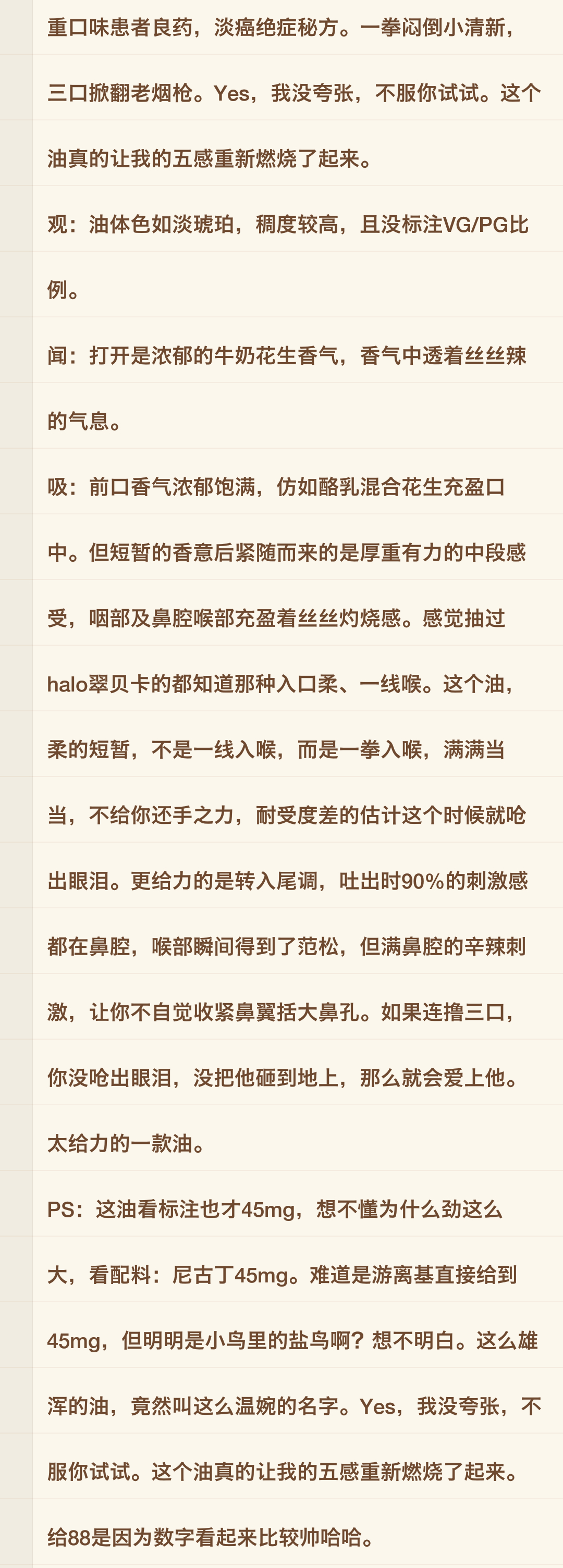 重口味患者良药，淡癌绝症秘方。一拳闷倒小清新，三口掀翻老烟枪。Yes，我没夸张，不服你试试。这个油真的让我的五感重新燃烧了起来。

观：油体色如淡琥珀，稠度较高，且没标注VG/PG比例。

闻：打开是浓郁的牛奶花生香气，香气中透着丝丝辣的气息。

吸：前口香气浓郁饱满，仿如酪乳混合花生充盈口中。但短暂的香意后紧随而来的是厚重有力的中段感受，咽部及鼻腔喉部充盈着丝丝灼烧感。感觉抽过halo翠贝卡的都知道那种入口柔、一线喉。这个油，柔的短暂，不是一线入喉，而是一拳入喉，满满当当，不给你还手之力，耐受度差的估计这个时候就呛出眼泪。更给力的是转入尾调，吐出时90%的刺激感都在鼻腔，喉部瞬间得到了范松，但满鼻腔的辛辣刺激，让你不自觉收紧鼻翼括大鼻孔。如果连撸三口，你没呛出眼泪，没把他砸到地上，那么就会爱上他。太给力的一款油。

PS：这油看标注也才45mg，想不懂为什么劲这么大，看配料：尼古丁45mg。难道是游离基直接给到45mg，但明明是小鸟里的盐鸟啊？想不明白。这么雄浑的油，竟然叫这么温婉的名字。Yes，我没夸张，不服你试试。这个油真的让我的五感重新燃烧了起来。

给88是因为数字看起来比较帅哈哈。